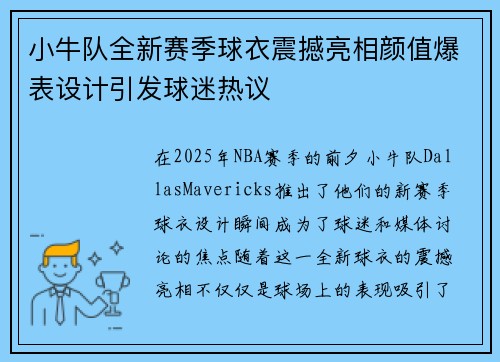 小牛队全新赛季球衣震撼亮相颜值爆表设计引发球迷热议

在2025年NBA赛季的前夕小牛队DallasMavericks推出了他们的新赛季球衣设计瞬间成为了球迷和媒体讨论的焦点随着这一全新球衣的震撼亮相不仅仅是球场上的表现吸引了